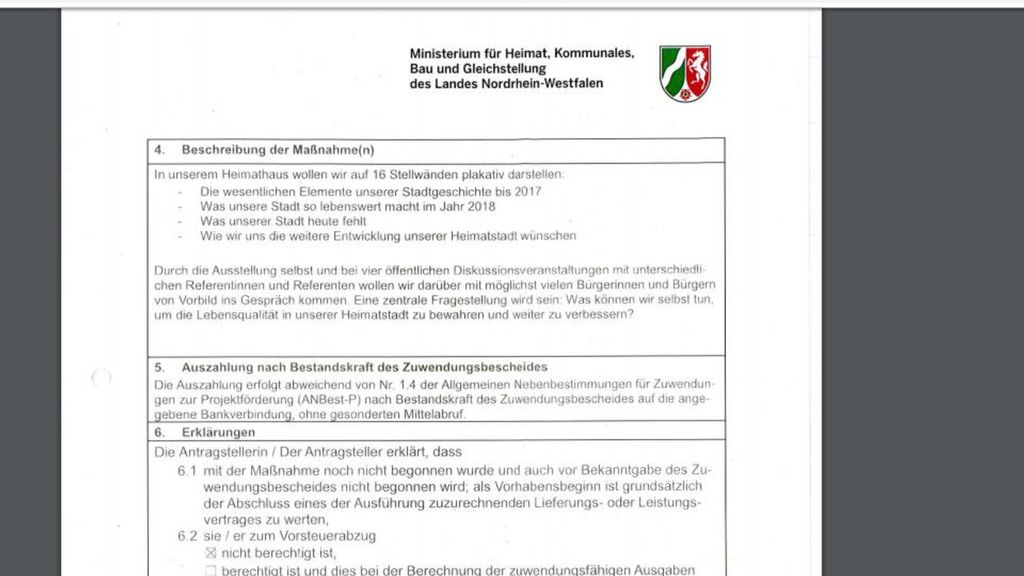 Ministerium für Heimat, Kommunales, Bau und Gleichstellung des Landes Nordrhein-Westfalen

4. Beschreibung der Maßnahme(n)

In unserem Heimathaus wollen wir auf 16 Stellwänden plakativ darstellen:
- Die wesentlichen Elemente unserer Stadtgeschichte bis 2017
- Was unsere Stadt so lebenswert macht im Jahr 2018
- Was unserer Stadt heute fehlt
- Wie wir uns die weitere Entwicklung unserer Heimatstadt wünschen

Durch die Ausstellung selbst und bei vier öffentlichen Diskussionsveranstaltungen mit unterschiedlichen Referentinnen und Referenten wollen wir darüber mit möglichst vielen Bürgerinnen und Bürgern von Vorbild ins Gespräch kommen. Eine zentrale Fragestellung wird sein: Was können wir selbst tun, um die Lebensqualität in unserer Heimatstadt zu bewahren und weiter zu verbessern?

5. Auszahlung nach Bestandskraft des Zuwendungsbescheides

Die Auszahlung erfolgt abweichend von Nr. 1.4 der Allgemeinen Nebenbestimmungen für Zuwendungen zur Projektförderung (ANBest-P) nach Bestandskraft des Zuwendungsbescheides auf die angegebene Bankverbindung, ohne gesonderten Mittelabruf.

6. Erklärungen

Die Antragstellerin / Der Antragsteller erklärt, dass

6.1 mit der Maßnahme noch nicht begonnen wurde und auch vor Bekanntgabe des Zuwendungsbescheides nicht begonnen wird; als Vorhabensbeginn ist grundsätzlich der Abschluss eines der Ausführung zuzurechnenden Lieferungs- oder Leistungsvertrages zu werten,

6.2 sie / er zum Vorsteuerabzug
☒ nicht berechtigt ist,
☐ berechtigt ist und dies bei der Berechnung der zuwendungsfähigen Ausgaben